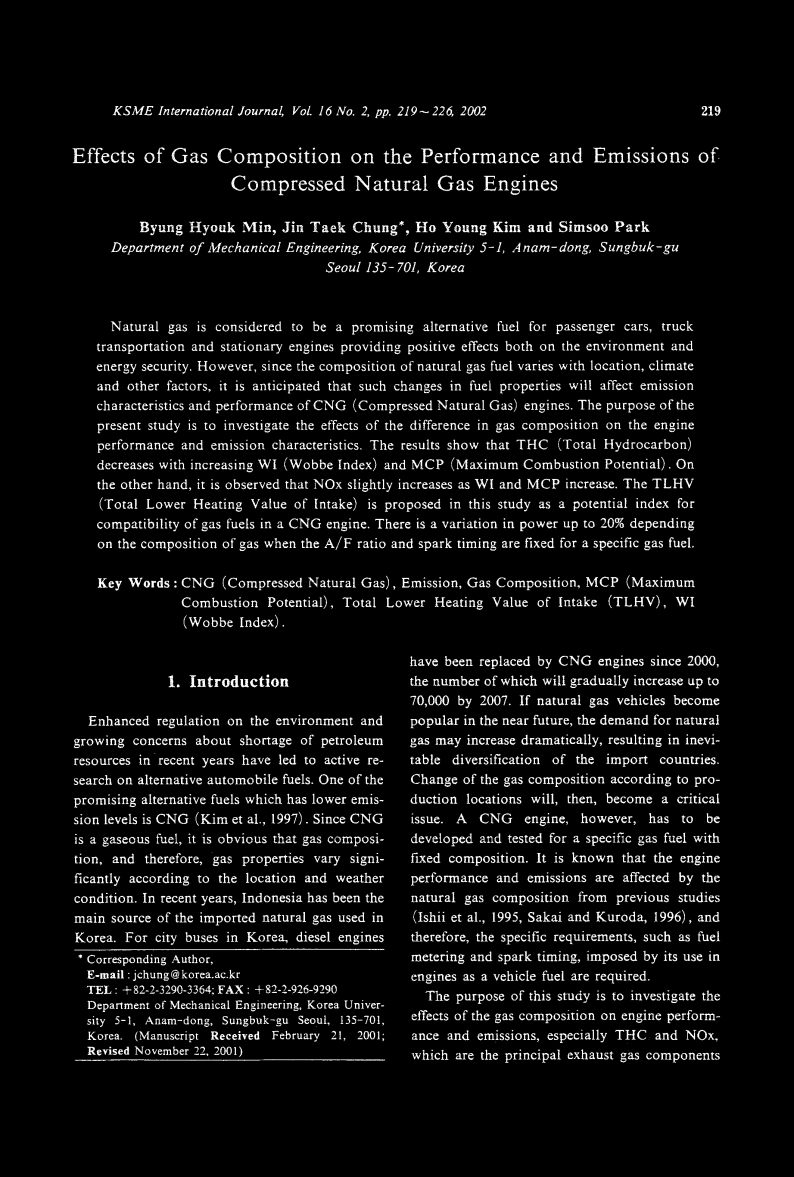 KSME International Journal, Vol. 16 No. 2, pp. 219~226, 2002

219

Effects of Gas Composition on the Performance and Emissions of Compressed Natural Gas Engines

Byung Hyouk Min, Jin Taek Chung*, Ho Young Kim and Simsoo Park
Department of Mechanical Engineering, Korea University 5-1, Anam-dong, Sungbuk-gu Seoul 135-701, Korea

Natural gas is considered to be a promising alternative fuel for passenger cars, truck transportation and stationary engines providing positive effects both on the environment and energy security. However, since the composition of natural gas fuel varies with location, climate and other factors, it is anticipated that such changes in fuel properties will affect emission characteristics and performance of CNG (Compressed Natural Gas) engines. The purpose of the present study is to investigate the effects of the difference in gas composition on the engine performance and emission characteristics. The results show that THC (Total Hydrocarbon) decreases with increasing WI (Wobbe Index) and MCP (Maximum Combustion Potential). On the other hand, it is observed that NOx slightly increases as WI and MCP increase. The TLHV (Total Lower Heating Value of Intake) is proposed in this study as a potential index for compatibility of gas fuels in a CNG engine. There is a variation in power up to 20% depending on the composition of gas when the A/F ratio and spark timing are fixed for a specific gas fuel.

Key Words : CNG (Compressed Natural Gas), Emission, Gas Composition, MCP (Maximum Combustion Potential), Total Lower Heating Value of Intake (TLHV), WI (Wobbe Index).

1. Introduction

Enhanced regulation on the environment and growing concerns about shortage of petroleum resources in recent years have led to active research on alternative automobile fuels. One of the promising alternative fuels which has lower emission levels is CNG (Kim et al., 1997). Since CNG is a gaseous fuel, it is obvious that gas composition, and therefore, gas properties vary significantly according to the location and weather condition. In recent years, Indonesia has been the main source of the imported natural gas used in Korea. For city buses in Korea, diesel engines

* Corresponding Author,
E-mail : jchung@korea.ac.kr
TEL : +82-2-3290-3364; FAX : +82-2-926-9290
Department of Mechanical Engineering, Korea University 5-1, Anam-dong, Sungbuk-gu Seoul, 135-701, Korea. (Manuscript Received February 21, 2001; Revised November 22, 2001)

have been replaced by CNG engines since 2000, the number of which will gradually increase up to 70,000 by 2007. If natural gas vehicles become popular in the near future, the demand for natural gas may increase dramatically, resulting in inevitable diversification of the import countries. Change of the gas composition according to production locations will, then, become a critical issue. A CNG engine, however, has to be developed and tested for a specific gas fuel with fixed composition. It is known that the engine performance and emissions are affected by the natural gas composition from previous studies (Ishii et al., 1995, Sakai and Kuroda, 1996), and therefore, the specific requirements, such as fuel metering and spark timing, imposed by its use in engines as a vehicle fuel are required.

The purpose of this study is to investigate the effects of the gas composition on engine performance and emissions, especially THC and NOx, which are the principal exhaust gas components